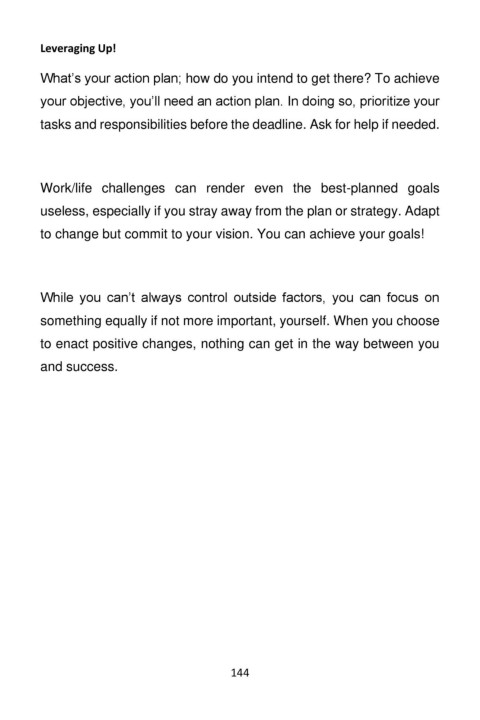 Leveraging Up!

What's your action plan; how do you intend to get there? To achieve your objective, you'll need an action plan. In doing so, prioritize your tasks and responsibilities before the deadline. Ask for help if needed.

Work/life challenges can render even the best-planned goals useless, especially if you stray away from the plan or strategy. Adapt to change but commit to your vision. You can achieve your goals!

While you can't always control outside factors, you can focus on something equally if not more important, yourself. When you choose to enact positive changes, nothing can get in the way between you and success.

144